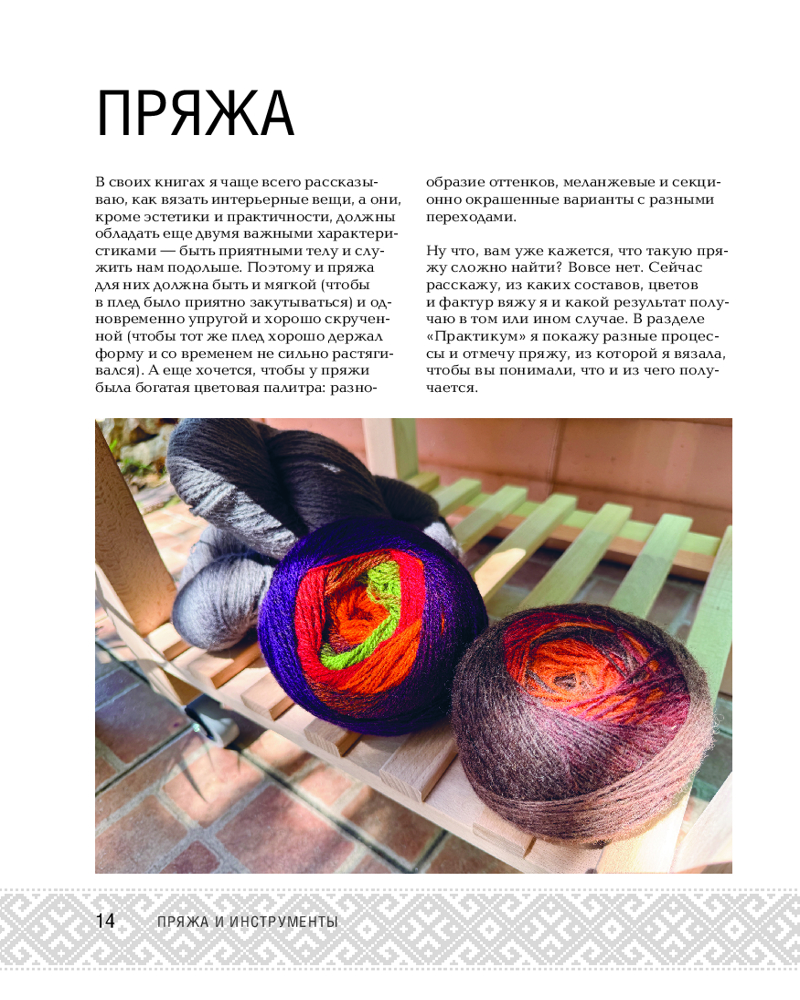 ПРЯЖА

В своих книгах я чаще всего рассказываю, как вязать интерьерные вещи, а они, кроме эстетики и практичности, должны обладать еще двумя важными характеристиками — быть приятными телу и служить нам подольше. Поэтому и пряжа для них должна быть и мягкой (чтобы в плед было приятно закутываться) и одновременно упругой и хорошо скрученной (чтобы тот же плед хорошо держал форму и со временем не сильно растягивался). А еще хочется, чтобы у пряжи была богатая цветовая палитра: разнообразие оттенков, меланжевые и секционно окрашенные варианты с разными переходами.

Ну что, вам уже кажется, что такую пряжу сложно найти? Вовсе нет. Сейчас расскажу, из каких составов, цветов и фактур вяжу я и какой результат получаю в том или ином случае. В разделе «Практикум» я покажу разные процессы и отмечу пряжу, из которой я вязала, чтобы вы понимали, что и из чего получается.

14 ПРЯЖА И ИНСТРУМЕНТЫ